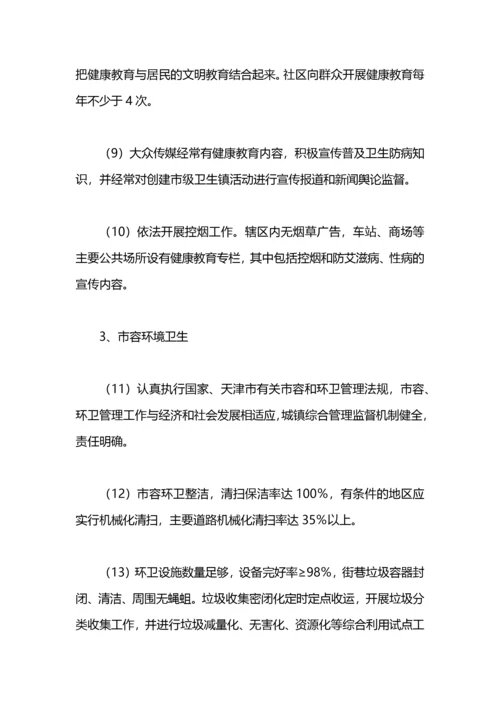 把健康教育与居民的文明教育结合起来。社区向群众开展健康教育每年不少于 4 次。

（9）大众传媒经常有健康教育内容，积极宣传普及卫生防病知识，并经常对创建市级卫生镇活动进行宣传报道和新闻舆论监督。

（10）依法开展控烟工作。辖区内无烟草广告，车站、商场等主要公共场所设有健康教育专栏，其中包括控烟和防艾滋病、性病的宣传内容。

3、市容环境卫生

（11）认真执行国家、天津市有关市容和环卫管理法规，市容、环卫管理工作与经济和社会发展相适应，城镇综合管理监督机制健全，责任明确。

（12）市容环卫整洁，清扫保洁率达 100%，有条件的地区应实行机械化清扫，主要道路机械化清扫率达 35%以上。

（13）环卫设施数量足够，设备完好率≥98%，街巷垃圾容器封闭、清洁、周围无蝇蛆。垃圾收集密闭化定时定点收运，开展垃圾分类收集工作，并进行垃圾减量化、无害化、资源化等综合利用试点工